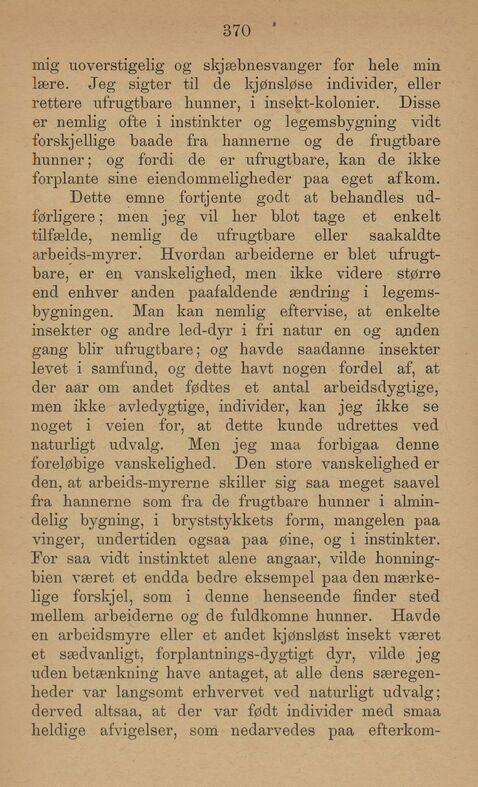 370

mig uoverstigelig og skjæbnesvanger for hele min lære. Jeg sigter til de kjønsløse individer, eller rettere ufrugtbare hunner, i insekt-kolonier. Disse er nemlig ofte i instinkter og legemsbygning vidt forskjellige baade fra hannerne og de frugtbare hunner; og fordi de er ufrugtbare, kan de ikke forplante sine eiendommeligheder paa eget afkom.

Dette emne fortjente godt at behandles udførligere; men jeg vil her blot tage et enkelt tilfælde, nemlig de ufrugtbare eller saakaldte arbeids-myrer. Hvordan arbeiderne er blet ufrugtbare, er en vanskelighed, men ikke videre større end enhver anden paafaldende ændring i legemsbygningen. Man kan nemlig eftervise, at enkelte insekter og andre led-dyr i fri natur en og anden gang blir ufrugtbare; og havde saadanne insekter levet i samfund, og dette havt nogen fordel af, at der aar om andet fødtes et antal arbeidsdygtige, men ikke avledygtige, individer, kan jeg ikke se noget i veien for, at dette kunde udrettes ved naturligt udvalg. Men jeg maa forbigaa denne foreløbige vanskelighed. Den store vanskelighed er den, at arbeids-myrerne skiller sig saa meget saavel fra hannerne som fra de frugtbare hunner i almindelig bygning, i bryststykkets form, mangelen paa vinger, undertiden ogsaa paa øine, og i instinkter. For saa vidt instinktet alene angaar, vilde honningbien været et endda bedre eksempel paa den mærkelige forskjel, som i denne henseende finder sted mellem arbeiderne og de fuldkomne hunner. Havde en arbeidsmyre eller et andet kjønsløst insekt været et sædvanligt, forplantnings-dygtigt dyr, vilde jeg uden betænkning have antaget, at alle dens særegenheder var langsomt erhvervet ved naturligt udvalg; derved altsaa, at der var født individer med smaa heldige afvigelser, som nedarvedes paa efterkom-